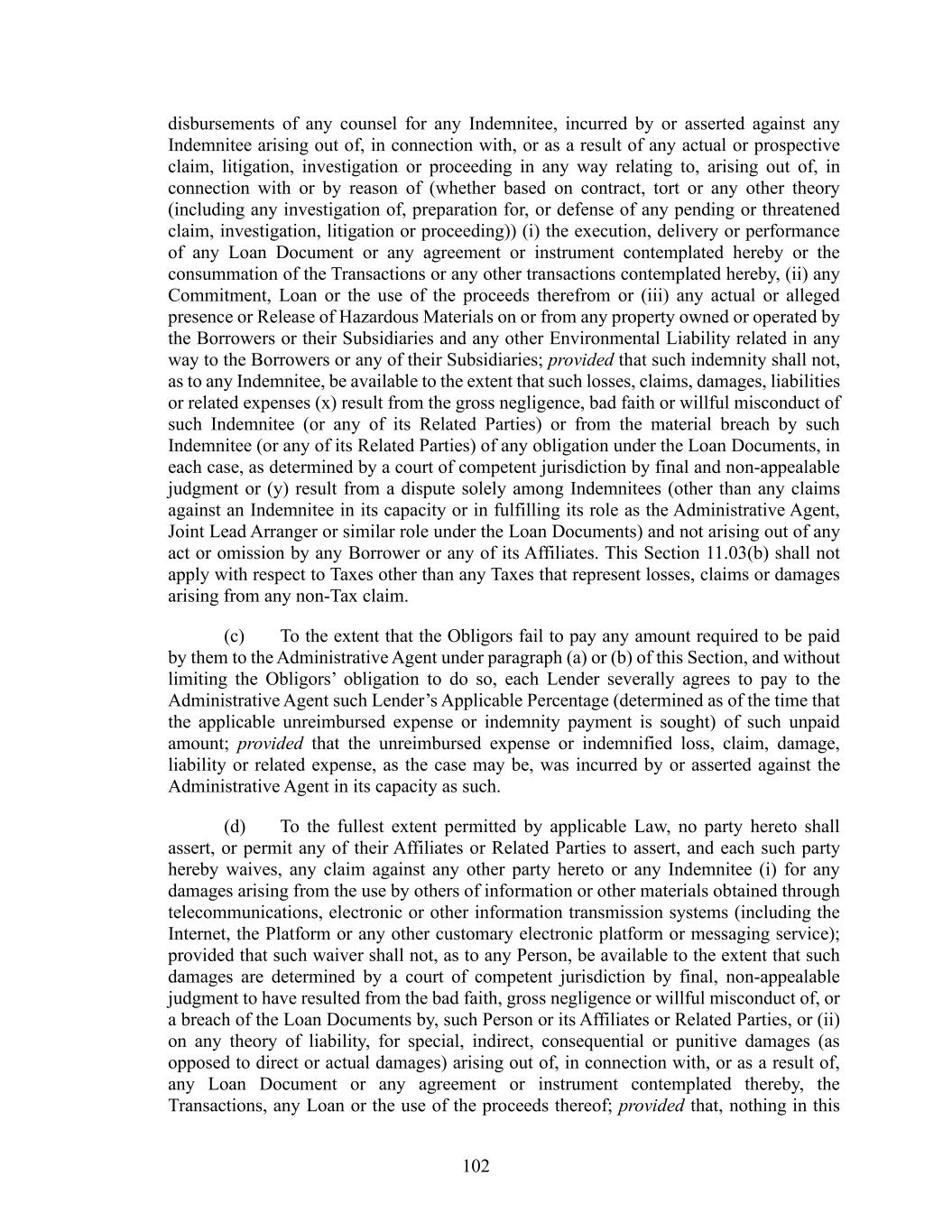 disbursements of any counsel for any Indemnitee, incurred by or asserted against any Indemnitee arising out of, in connection with, or as a result of any actual or prospective claim, litigation, investigation or proceeding in any way relating to, arising out of, in connection with or by reason of (whether based on contract, tort or any other theory (including any investigation of, preparation for, or defense of any pending or threatened claim, investigation, litigation or proceeding)) (i) the execution, delivery or performance of any Loan Document or any agreement or instrument contemplated hereby or the consummation of the Transactions or any other transactions contemplated hereby, (ii) any Commitment, Loan or the use of the proceeds therefrom or (iii) any actual or alleged presence or Release of Hazardous Materials on or from any property owned or operated by the Borrowers or their Subsidiaries and any other Environmental Liability related in any way to the Borrowers or any of their Subsidiaries; provided that such indemnity shall not, as to any Indemnitee, be available to the extent that such losses, claims, damages, liabilities or related expenses (x) result from the gross negligence, bad faith or willful misconduct of such Indemnitee (or any of its Related Parties) or from the material breach by such Indemnitee (or any of its Related Parties) of any obligation under the Loan Documents, in each case, as determined by a court of competent jurisdiction by final and non-appealable judgment or (y) result from a dispute solely among Indemnitees (other than any claims against an Indemnitee in its capacity or in fulfilling its role as the Administrative Agent, Joint Lead Arranger or similar role under the Loan Documents) and not arising out of any act or omission by any Borrower or any of its Affiliates. This Section 11.03(b) shall not apply with respect to Taxes other than any Taxes that represent losses, claims or damages arising from any non-Tax claim.

(c) To the extent that the Obligors fail to pay any amount required to be paid by them to the Administrative Agent under paragraph (a) or (b) of this Section, and without limiting the Obligors' obligation to do so, each Lender severally agrees to pay to the Administrative Agent such Lender's Applicable Percentage (determined as of the time that the applicable unreimbursed expense or indemnity payment is sought) of such unpaid amount; provided that the unreimbursed expense or indemnified loss, claim, damage, liability or related expense, as the case may be, was incurred by or asserted against the Administrative Agent in its capacity as such.

(d) To the fullest extent permitted by applicable Law, no party hereto shall assert, or permit any of their Affiliates or Related Parties to assert, and each such party hereby waives, any claim against any other party hereto or any Indemnitee (i) for any damages arising from the use by others of information or other materials obtained through telecommunications, electronic or other information transmission systems (including the Internet, the Platform or any other customary electronic platform or messaging service); provided that such waiver shall not, as to any Person, be available to the extent that such damages are determined by a court of competent jurisdiction by final, non-appealable judgment to have resulted from the bad faith, gross negligence or willful misconduct of, or a breach of the Loan Documents by, such Person or its Affiliates or Related Parties, or (ii) on any theory of liability, for special, indirect, consequential or punitive damages (as opposed to direct or actual damages) arising out of, in connection with, or as a result of, any Loan Document or any agreement or instrument contemplated thereby, the Transactions, any Loan or the use of the proceeds thereof; provided that, nothing in this

102